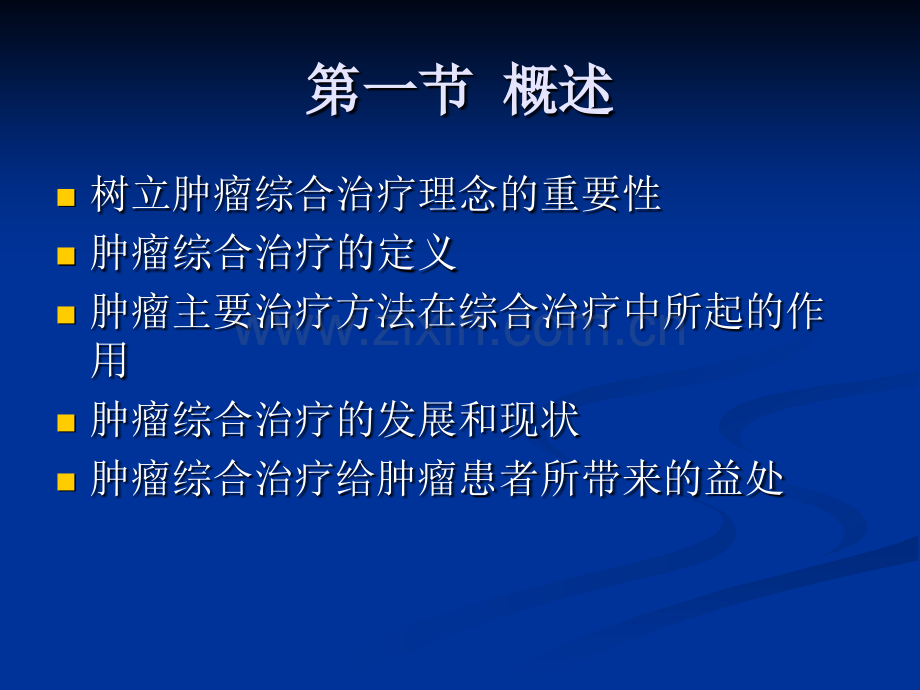 第一节 概述

- 树立肿瘤综合治疗理念的重要性
- 肿瘤综合治疗的定义
- 肿瘤主要治疗方法在综合治疗中所起的作用
- 肿瘤综合治疗的发展和现状
- 肿瘤综合治疗给肿瘤患者所带来的益处

www.zixin.com.cn